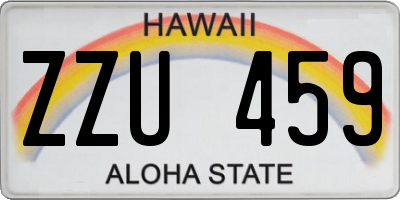 HAWAII

ZZU 459

ALOHA STATE